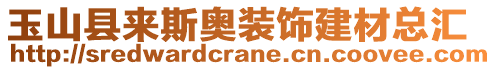 玉山县来斯奥装饰建材总汇
http://sredwardcrane.cn.coovee.com